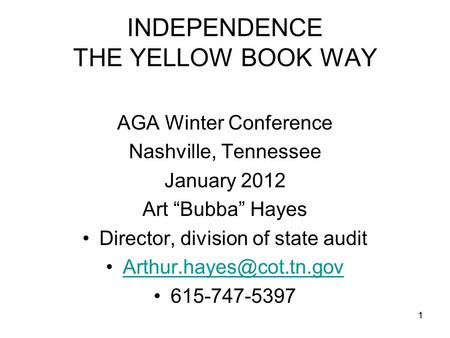 INDEPENDENCE
THE YELLOW BOOK WAY

AGA Winter Conference
Nashville, Tennessee
January 2012
Art “Bubba” Hayes
• Director, division of state audit
• Arthur.hayes@cot.tn.gov
• 615-747-5397

1